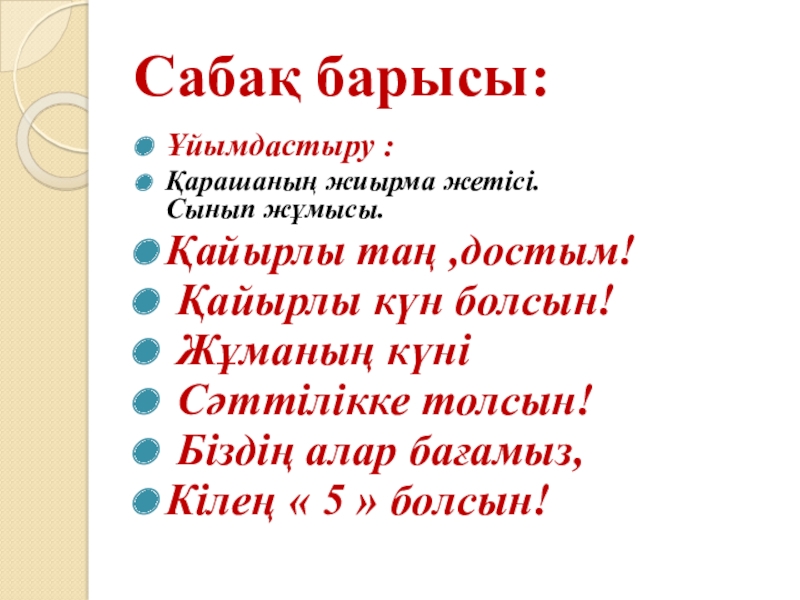 Сабақ барысы:

• Ұйымдастыру :

• Қарашаның жиырма жетісі. Сынып жұмысы.

• Қайырлы таң ,достым!

• Қайырлы күн болсын!

• Жұманың күні

• Сәттілікке толсын!

• Біздің алар бағамыз,

• Кілең « 5 » болсын!